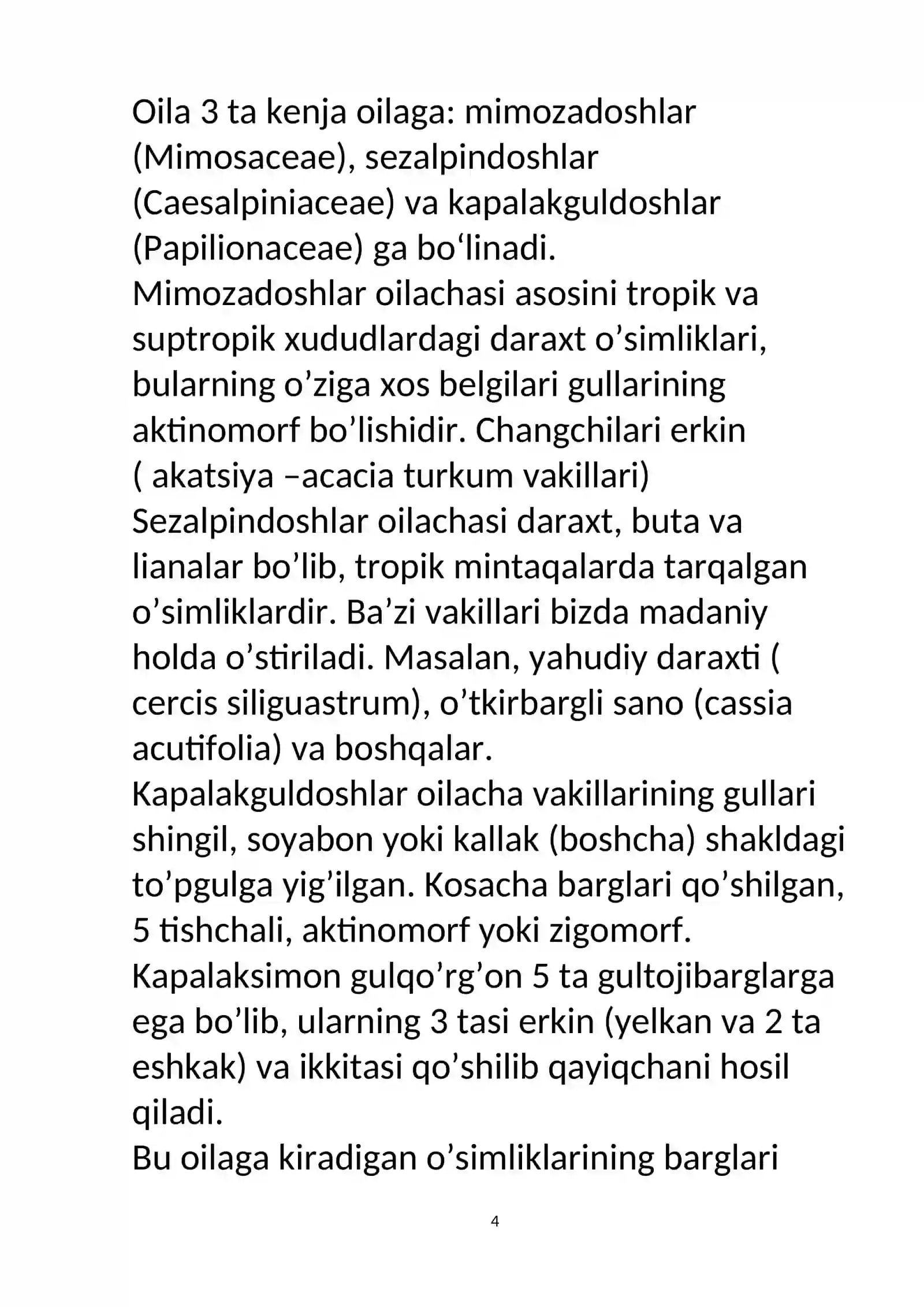 Oila 3 ta kenja oilaga: mimozadoshlar (Mimosaceae), sezalpindoshlar (Caesalpiniaceae) va kapalakguldoshlar (Papilionaceae) ga bo'linadi.

Mimozadoshlar oilachasi asosini tropik va suptropik xududlardagi daraxt o'simliklari, bularning o'ziga xos belgilari gullarining aktinomorf bo'lishidir. Changchilari erkin ( akatsiya –acacia turkum vakillari)

Sezalpindoshlar oilachasi daraxt, buta va lianalar bo'lib, tropik mintaqalarda tarqalgan o'simliklardir. Ba'zi vakillari bizda madaniy holda o'stiriladi. Masalan, yahudiy daraxti ( cercis siliguastrum), o'tkirbargli sano (cassia acutifolia) va boshqalar.

Kapalakguldoshlar oilacha vakillarining gullari shingil, soyabon yoki kallak (boshcha) shakldagi to'pgulga yig'ilgan. Kosacha barglari qo'shilgan, 5 tishchali, aktinomorf yoki zigomorf.

Kapalaksimon gulqo'rg'on 5 ta gultojibarglarga ega bo'lib, ularning 3 tasi erkin (yelkan va 2 ta eshkak) va ikkitasi qo'shilib qayiqchani hosil qiladi.

Bu oilaga kiradigan o'simliklarining barglari

4